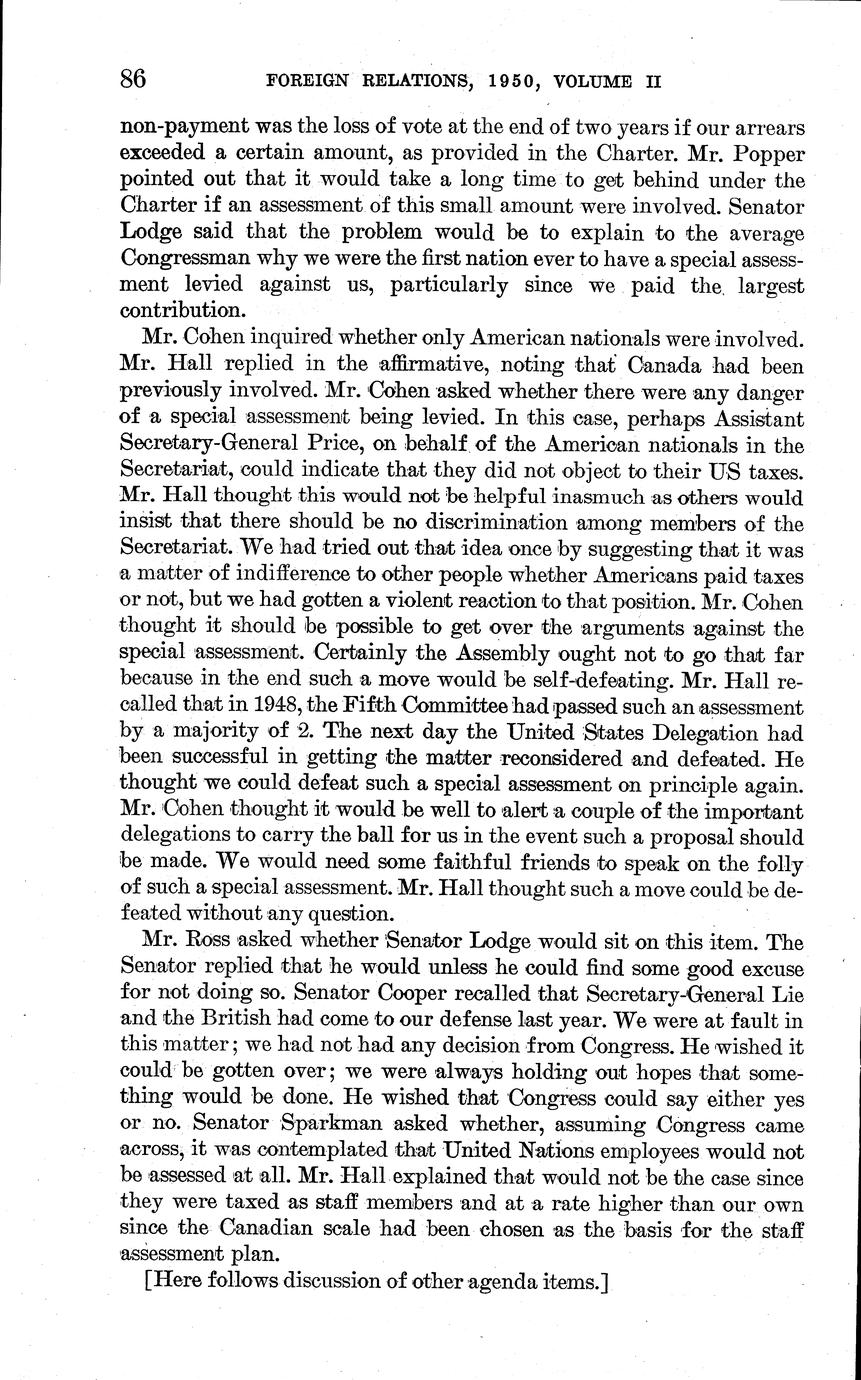 86 FOREIGN RELATIONS, 1950, VOLUME II

non-payment was the loss of vote at the end of two years if our arrears exceeded a certain amount, as provided in the Charter. Mr. Popper pointed out that it would take a long time to get behind under the Charter if an assessment of this small amount were involved. Senator Lodge said that the problem would be to explain to the average Congressman why we were the first nation ever to have a special assessment levied against us, particularly since we paid the largest contribution.

Mr. Cohen inquired whether only American nationals were involved. Mr. Hall replied in the affirmative, noting that Canada had been previously involved. Mr. Cohen asked whether there were any danger of a special assessment being levied. In this case, perhaps Assistant Secretary-General Price, on behalf of the American nationals in the Secretariat, could indicate that they did not object to their US taxes. Mr. Hall thought this would not be helpful inasmuch as others would insist that there should be no discrimination among members of the Secretariat. We had tried out that idea once by suggesting that it was a matter of indifference to other people whether Americans paid taxes or not, but we had gotten a violent reaction to that position. Mr. Cohen thought it should be possible to get over the arguments against the special assessment. Certainly the Assembly ought not to go that far because in the end such a move would be self-defeating. Mr. Hall recalled that in 1948, the Fifth Committee had passed such an assessment by a majority of 2. The next day the United States Delegation had been successful in getting the matter reconsidered and defeated. He thought we could defeat such a special assessment on principle again. Mr. Cohen thought it would be well to alert a couple of the important delegations to carry the ball for us in the event such a proposal should be made. We would need some faithful friends to speak on the folly of such a special assessment. Mr. Hall thought such a move could be defeated without any question.

Mr. Ross asked whether Senator Lodge would sit on this item. The Senator replied that he would unless he could find some good excuse for not doing so. Senator Cooper recalled that Secretary-General Lie and the British had come to our defense last year. We were at fault in this matter; we had not had any decision from Congress. He wished it could be gotten over; we were always holding out hopes that something would be done. He wished that Congress could say either yes or no. Senator Sparkman asked whether, assuming Congress came across, it was contemplated that United Nations employees would not be assessed at all. Mr. Hall explained that would not be the case since they were taxed as staff members and at a rate higher than our own since the Canadian scale had been chosen as the basis for the staff assessment plan.

[Here follows discussion of other agenda items.]